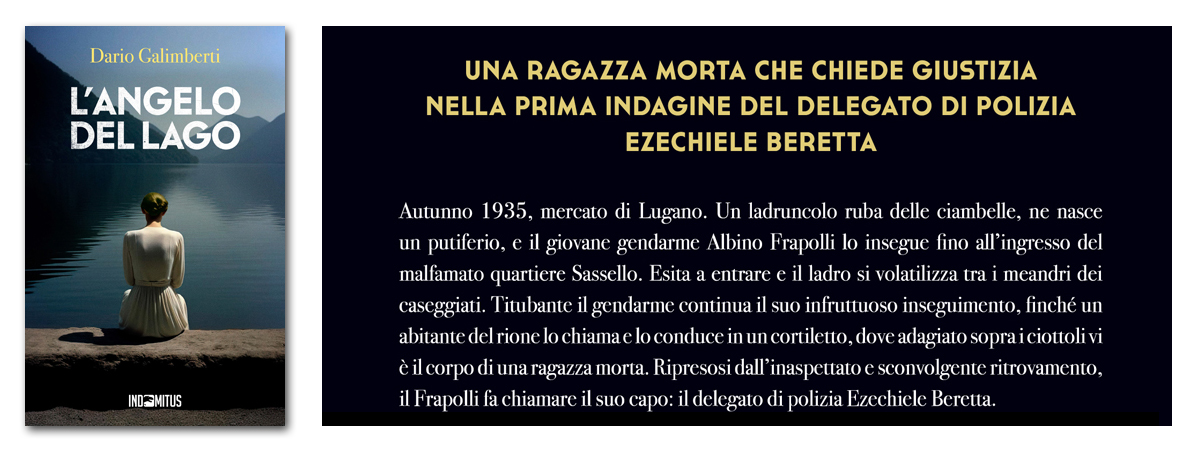 Dario Galimberti

L'ANGELO DEL LAGO

INDOMITUS

UNA RAGAZZA MORTA CHE CHIEDE GIUSTIZIA NELLA PRIMA INDAGINE DEL DELEGATO DI POLIZIA EZECHIELE BERETTA

Autunno 1935, mercato di Lugano. Un ladruncolo ruba delle ciambelle, ne nasce un putiferio, e il giovane gendarme Albino Frapolli lo insegue fino all'ingresso del malfamato quartiere Sassello. Esita a entrare e il ladro si volatilizza tra i meandri dei caseggiati. Titubante il gendarme continua il suo infruttuoso inseguimento, finché un abitante del rione lo chiama e lo conduce in un cortiletto, dove adagiato sopra i ciottoli vi è il corpo di una ragazza morta. Ripresosi dall'inaspettato e sconvolgente ritrovamento, il Frapolli fa chiamare il suo capo: il delegato di polizia Ezechiele Beretta.